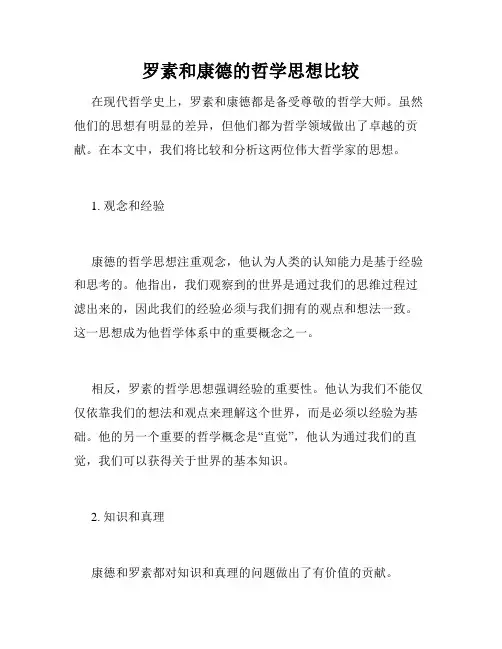 罗素和康德的哲学思想比较

在现代哲学史上，罗素和康德都是备受尊敬的哲学大师。虽然他们的思想有明显的差异，但他们都为哲学领域做出了卓越的贡献。在本文中，我们将比较和分析这两位伟大哲学家的思想。

1. 观念和经验

康德的哲学思想注重观念，他认为人类的认知能力是基于经验和思考的。他指出，我们观察到的世界是通过我们的思维过程过滤出来的，因此我们的经验必须与我们拥有的观点和想法一致。这一思想成为他哲学体系中的重要概念之一。

相反，罗素的哲学思想强调经验的重要性。他认为我们不能仅仅依靠我们的想法和观点来理解这个世界，而是必须以经验为基础。他的另一个重要的哲学概念是“直觉”，他认为通过我们的直觉，我们可以获得关于世界的基本知识。

2. 知识和真理

康德和罗素都对知识和真理的问题做出了有价值的贡献。